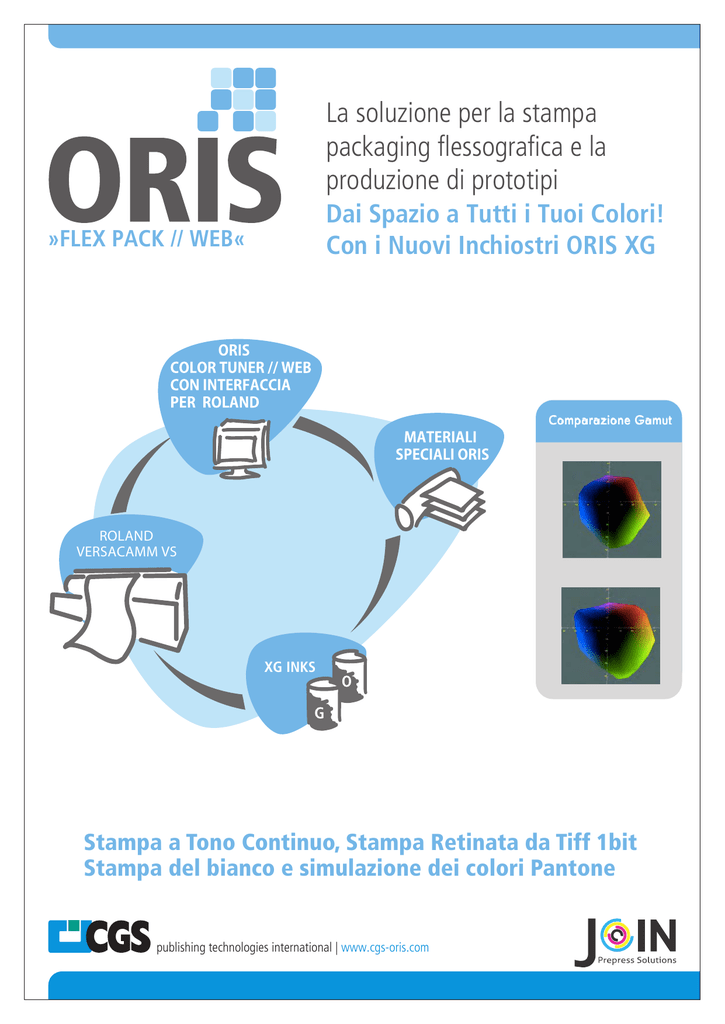 ORIS
»FLEX PACK // WEB«

La soluzione per la stampa packaging flessografica e la produzione di prototipi
Dai Spazio a Tutti i Tuoi Colori!
Con i Nuovi Inchiostri ORIS XG

ORIS
COLOR TUNER // WEB
CON INTERFACCIA
PER ROLAND

MATERIALI
SPECIALI ORIS

ROLAND
VERSACAMM VS

XG INKS

O

G

Comparazione Gamut

Stampa a Tono Continuo, Stampa Retinata da Tiff 1bit
Stampa del bianco e simulazione dei colori Pantone

CGS publishing technologies international | www.cgs-oris.com

JOIN
Prepress Solutions